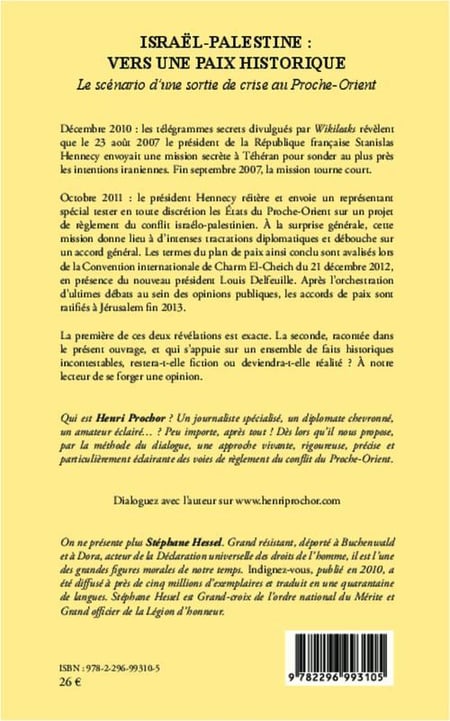 ISRAËL-PALESTINE :
VERS UNE PAIX HISTORIQUE
Le scénario d'une sortie de crise au Proche-Orient

Décembre 2010 : les télégrammes secrets divulgués par Wikileaks révèlent que le 23 août 2007 le président de la République française Stanislas Hennecy envoyait une mission secrète à Téhéran pour sonder au plus près les intentions iraniennes. Fin septembre 2007, la mission tourne court.

Octobre 2011 : le président Hennecy réitère et envoie un représentant spécial tester en toute discrétion les États du Proche-Orient sur un projet de règlement du conflit israélo-palestinien. À la surprise générale, cette mission donne lieu à d'intenses tractations diplomatiques et débouche sur un accord général. Les termes du plan de paix ainsi conclu sont avalisés lors de la Convention internationale de Charm El-Cheich du 21 décembre 2012, en présence du nouveau président Louis Delfeuille. Après l'orchestration d'ultimes débats au sein des opinions publiques, les accords de paix sont ratifiés à Jérusalem fin 2013.

La première de ces deux révélations est exacte. La seconde, racontée dans le présent ouvrage, et qui s'appuie sur un ensemble de faits historiques incontestables, restera-t-elle fiction ou deviendra-t-elle réalité ? À notre lecteur de se forger une opinion.

Qui est Henri Prochor ? Un journaliste spécialisé, un diplomate chevronné, un amateur éclairé... ? Peu importe, après tout ! Dès lors qu'il nous propose, par la méthode du dialogue, une approche vivante, rigoureuse, précise et particulièrement éclairante des voies de règlement du conflit du Proche-Orient.

Dialoguez avec l'auteur sur www.henriprochor.com

On ne présente plus Stéphane Hessel. Grand résistant, déporté à Buchenwald et à Dora, acteur de la Déclaration universelle des droits de l'homme, il est l'une des grandes figures morales de notre temps. Indignez-vous, publié en 2010, a été diffusé à près de cinq millions d'exemplaires et traduit en une quarantaine de langues. Stéphane Hessel est Grand-croix de l'ordre national du Mérite et Grand officier de la Légion d'honneur.

ISBN : 978-2-296-99310-5
26 €

9 782296 993105